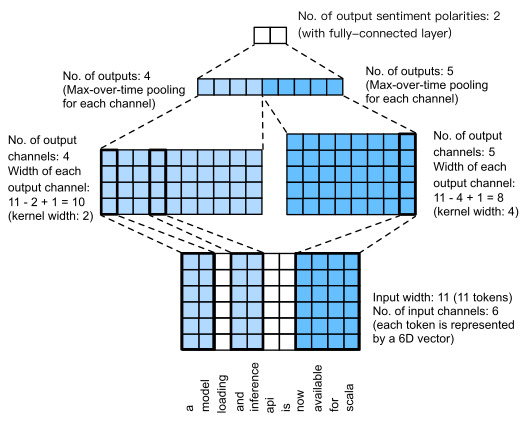 No. of output sentiment polarities: 2
(with fully-connected layer)

No. of outputs: 4
(Max-over-time pooling for each channel)

No. of outputs: 5
(Max-over-time pooling for each channel)

No. of output channels: 4
Width of each output channel:
11 - 2 + 1 = 10
(kernel width: 2)

No. of output channels: 5
Width of each output channel:
11 - 4 + 1 = 8
(kernel width: 4)

Input width: 11 (11 tokens)
No. of input channels: 6
(each token is represented by a 6D vector)

a
model
loading
and
inference
api
is
now
available
for
scala